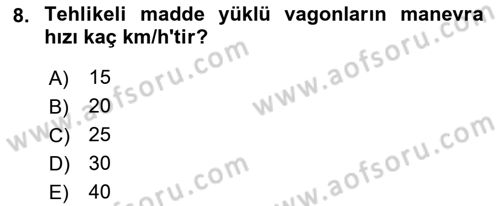 8. Tehlikeli madde yüklü vagonların manevra hızı kaç km/h'tir?

A) 15
B) 20
C) 25
D) 30
E) 40

www.aofsoru.com
www.aofsoru.com
www.aofsoru.com
www.aofsoru.com